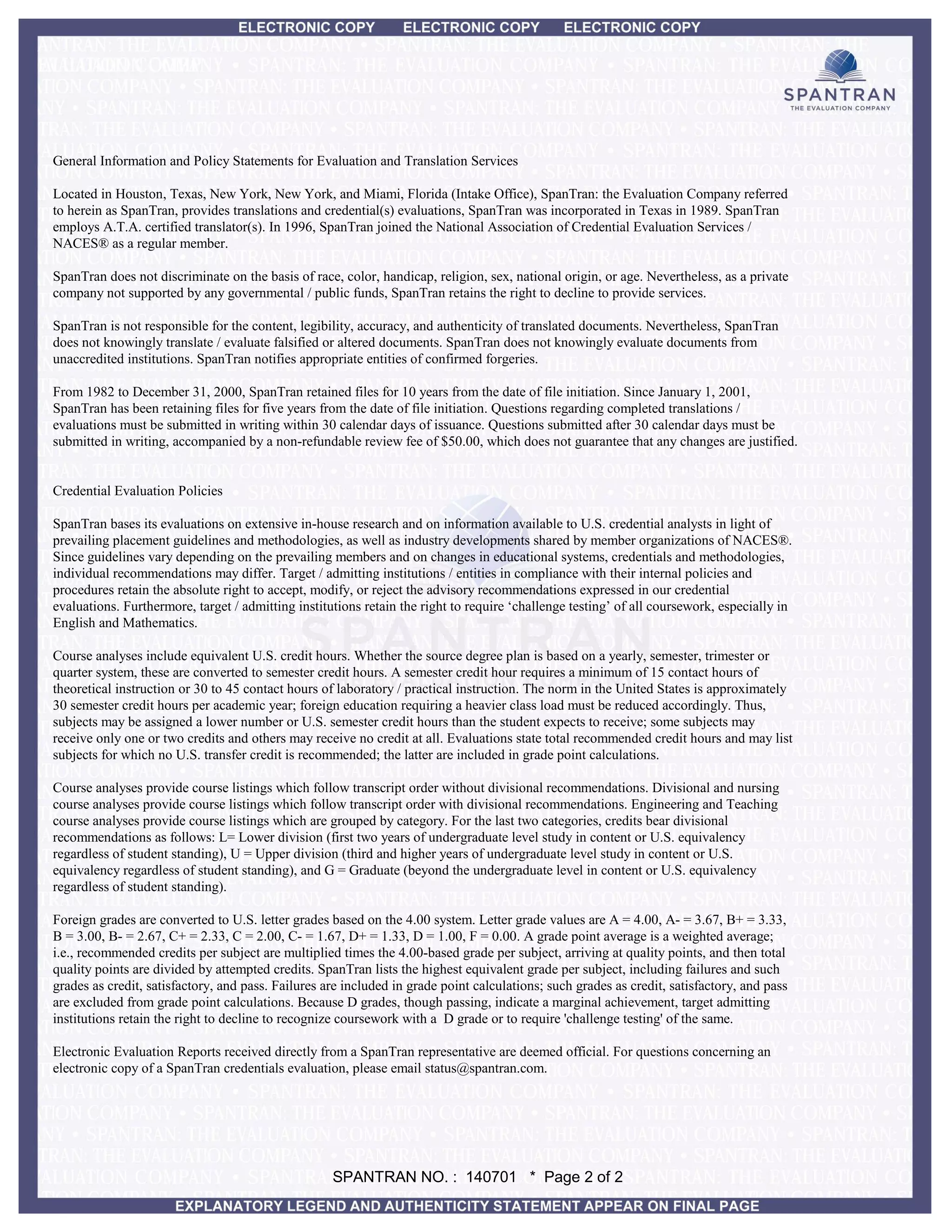 ELECTRONIC COPY ELECTRONIC COPY ELECTRONIC COPY

SPANTRAN
THE EVALUATION COMPANY

General Information and Policy Statements for Evaluation and Translation Services

Located in Houston, Texas, New York, New York, and Miami, Florida (Intake Office), SpanTran: the Evaluation Company referred to herein as SpanTran, provides translations and credential(s) evaluations, SpanTran was incorporated in Texas in 1989. SpanTran employs A.T.A. certified translator(s). In 1996, SpanTran joined the National Association of Credential Evaluation Services / NACES® as a regular member.

SpanTran does not discriminate on the basis of race, color, handicap, religion, sex, national origin, or age. Nevertheless, as a private company not supported by any governmental / public funds, SpanTran retains the right to decline to provide services.

SpanTran is not responsible for the content, legibility, accuracy, and authenticity of translated documents. Nevertheless, SpanTran does not knowingly translate / evaluate falsified or altered documents. SpanTran does not knowingly evaluate documents from unaccredited institutions. SpanTran notifies appropriate entities of confirmed forgeries.

From 1982 to December 31, 2000, SpanTran retained files for 10 years from the date of file initiation. Since January 1, 2001, SpanTran has been retaining files for five years from the date of file initiation. Questions regarding completed translations / evaluations must be submitted in writing within 30 calendar days of issuance. Questions submitted after 30 calendar days must be submitted in writing, accompanied by a non-refundable review fee of $50.00, which does not guarantee that any changes are justified.

Credential Evaluation Policies

SpanTran bases its evaluations on extensive in-house research and on information available to U.S. credential analysts in light of prevailing placement guidelines and methodologies, as well as industry developments shared by member organizations of NACES®. Since guidelines vary depending on the prevailing members and on changes in educational systems, credentials and methodologies, individual recommendations may differ. Target / admitting institutions / entities in compliance with their internal policies and procedures retain the absolute right to accept, modify, or reject the advisory recommendations expressed in our credential evaluations. Furthermore, target / admitting institutions retain the right to require ‘challenge testing’ of all coursework, especially in English and Mathematics.

Course analyses include equivalent U.S. credit hours. Whether the source degree plan is based on a yearly, semester, trimester or quarter system, these are converted to semester credit hours. A semester credit hour requires a minimum of 15 contact hours of theoretical instruction or 30 to 45 contact hours of laboratory / practical instruction. The norm in the United States is approximately 30 semester credit hours per academic year; foreign education requiring a heavier class load must be reduced accordingly. Thus, subjects may be assigned a lower number or U.S. semester credit hours than the student expects to receive; some subjects may receive only one or two credits and others may receive no credit at all. Evaluations state total recommended credit hours and may list subjects for which no U.S. transfer credit is recommended; the latter are included in grade point calculations.

Course analyses provide course listings which follow transcript order without divisional recommendations. Divisional and nursing course analyses provide course listings which follow transcript order with divisional recommendations. Engineering and Teaching course analyses provide course listings which are grouped by category. For the last two categories, credits bear divisional recommendations as follows: L= Lower division (first two years of undergraduate level study in content or U.S. equivalency regardless of student standing), U = Upper division (third and higher years of undergraduate level study in content or U.S. equivalency regardless of student standing), and G = Graduate (beyond the undergraduate level in content or U.S. equivalency regardless of student standing).

Foreign grades are converted to U.S. letter grades based on the 4.00 system. Letter grade values are A = 4.00, A- = 3.67, B+ = 3.33, B = 3.00, B- = 2.67, C+ = 2.33, C = 2.00, C- = 1.67, D+ = 1.33, D = 1.00, F = 0.00. A grade point average is a weighted average; i.e., recommended credits per subject are multiplied times the 4.00-based grade per subject, arriving at quality points, and then total quality points are divided by attempted credits. SpanTran lists the highest equivalent grade per subject, including failures and such grades as credit, satisfactory, and pass. Failures are included in grade point calculations; such grades as credit, satisfactory, and pass are excluded from grade point calculations. Because D grades, though passing, indicate a marginal achievement, target admitting institutions retain the right to decline to recognize coursework with a D grade or to require 'challenge testing' of the same.

Electronic Evaluation Reports received directly from a SpanTran representative are deemed official. For questions concerning an electronic copy of a SpanTran credentials evaluation, please email status@spantran.com.

SPANTRAN NO. : 140701 * Page 2 of 2

EXPLANATORY LEGEND AND AUTHENTICITY STATEMENT APPEAR ON FINAL PAGE